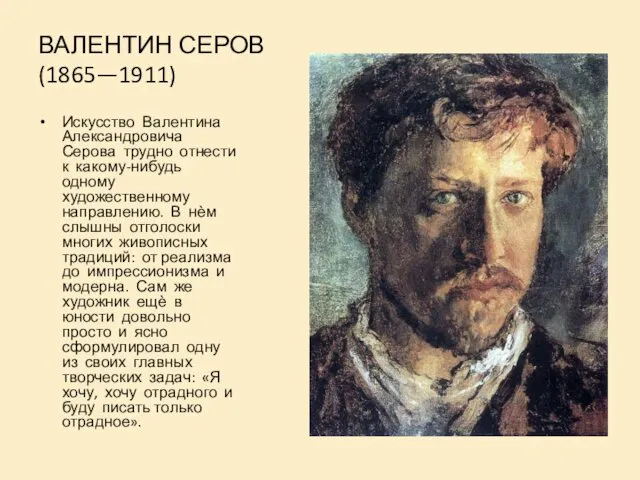 ВАЛЕНТИН СЕРОВ
(1865—1911)

• Искусство Валентина Александровича Серова трудно отнести к какому-нибудь одному художественному направлению. В нём слышны отголоски многих живописных традиций: от реализма до импрессионизма и модерна. Сам же художник ещё в юности довольно просто и ясно сформулировал одну из своих главных творческих задач: «Я хочу, хочу отрадного и буду писать только отрадное».